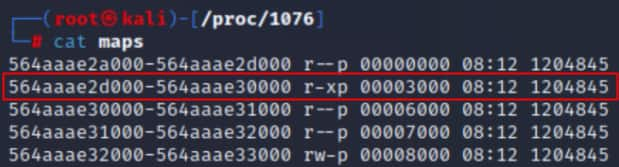 ┌──(root㉿kali)-[/proc/1076]
└─# cat maps
564aaae2a000-564aaae2d000 r--p 00000000 08:12 1204845
564aaae2d000-564aaae30000 r-xp 00003000 08:12 1204845
564aaae30000-564aaae31000 r--p 00006000 08:12 1204845
564aaae31000-564aaae32000 r--p 00007000 08:12 1204845
564aaae32000-564aaae33000 rw-p 00008000 08:12 1204845